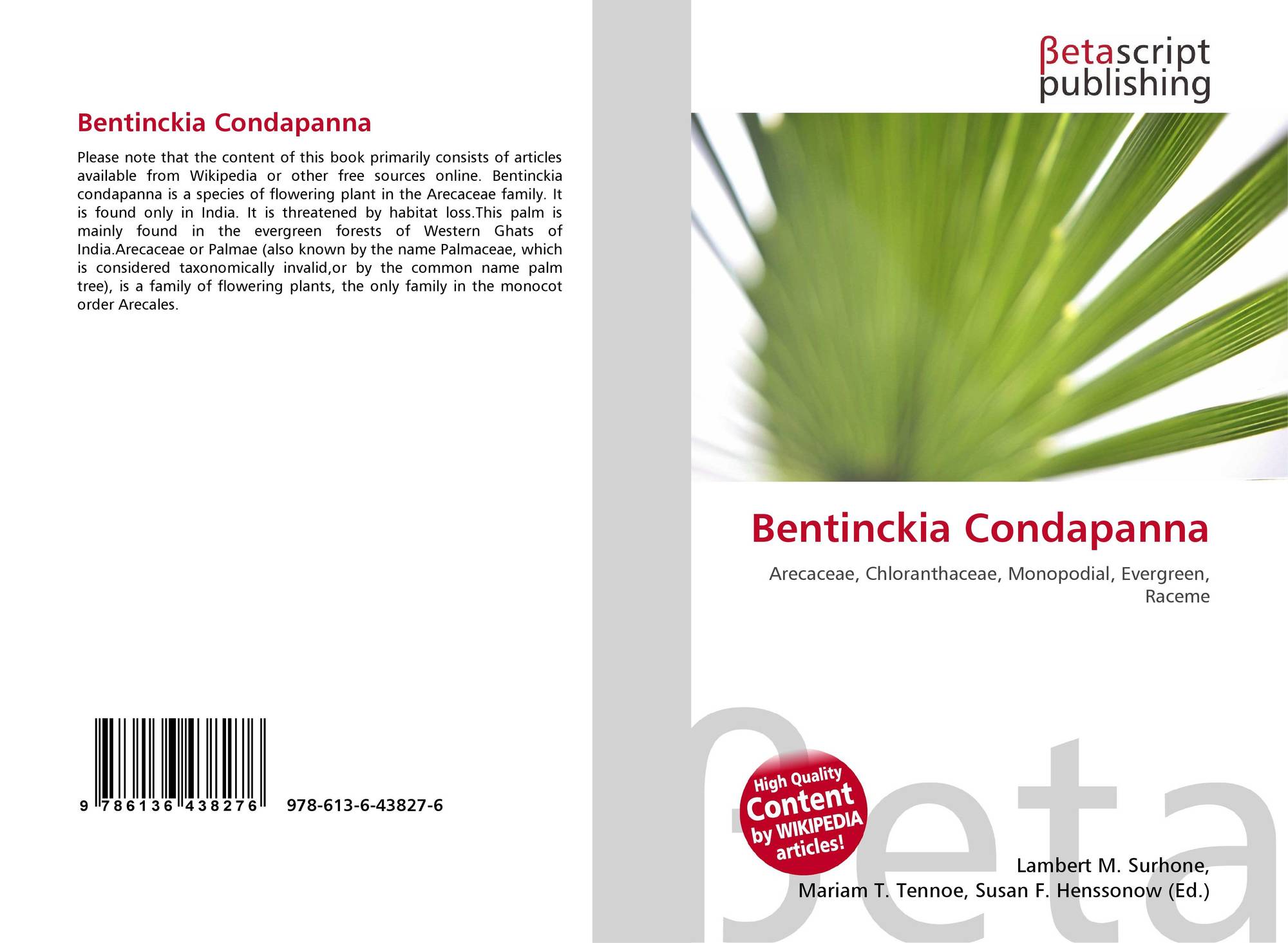 Bentinckia Condapanna

Please note that the content of this book primarily consists of articles available from Wikipedia or other free sources online. Bentinckia condapanna is a species of flowering plant in the Arecaceae family. It is found only in India. It is threatened by habitat loss.This palm is mainly found in the evergreen forests of Western Ghats of India.Arecaceae or Palmae (also known by the name Palmaceae, which is considered taxonomically invalid,or by the common name palm tree), is a family of flowering plants, the only family in the monocot order Arecales.

9 786136 438276

978-613-6-43827-6

βetascript
publishing

Bentinckia Condapanna

Arecaceae, Chloranthaceae, Monopodial, Evergreen, Raceme

High Quality
Content
by WIKIPEDIA
articles!

Lambert M. Surhone,
Mariam T. Tennoe, Susan F. Henssonow (Ed.)

βeta